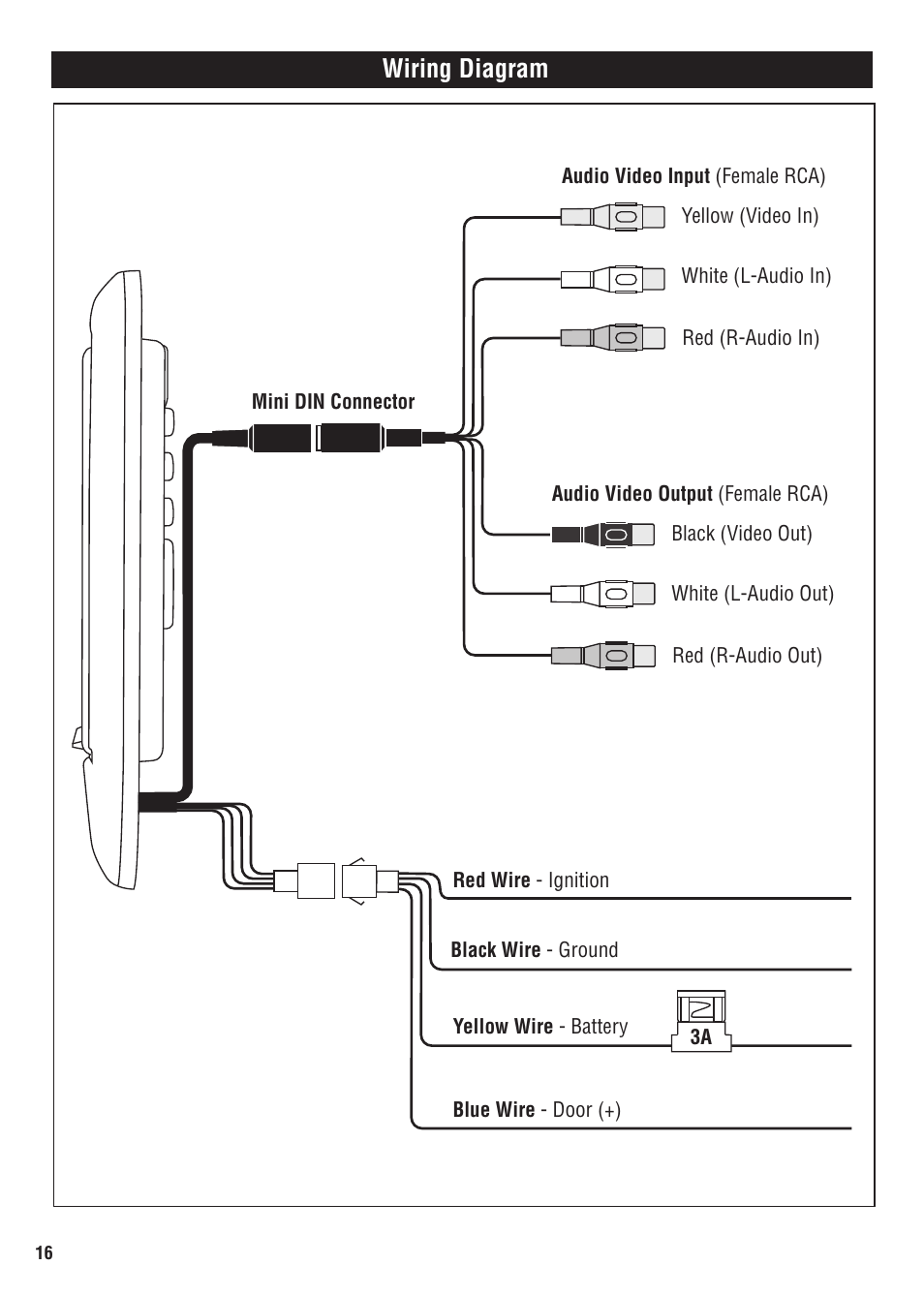 Wiring Diagram

Audio Video Input (Female RCA)

Yellow (Video In)

White (L-Audio In)

Red (R-Audio In)

Mini DIN Connector

Audio Video Output (Female RCA)

Black (Video Out)

White (L-Audio Out)

Red (R-Audio Out)

Red Wire - Ignition

Black Wire - Ground

Yellow Wire - Battery

3A

Blue Wire - Door (+)

16